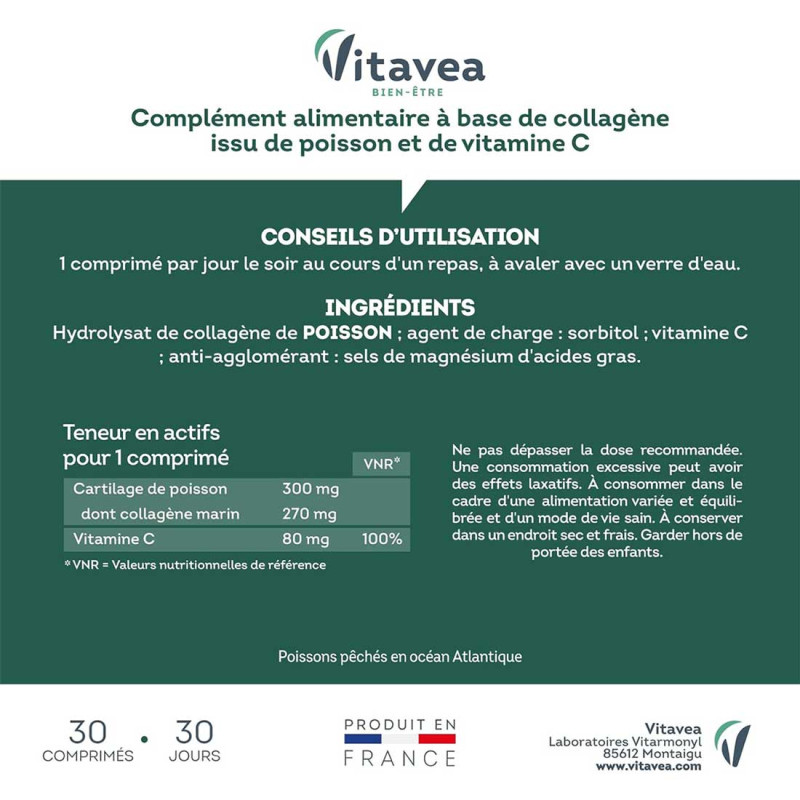 Vitavea
BIEN-ÊTRE

Complément alimentaire à base de collagène issu de poisson et de vitamine C

CONSEILS D'UTILISATION
1 comprimé par jour le soir au cours d'un repas, à avaler avec un verre d'eau.

INGRÉDIENTS
Hydrolysat de collagène de POISSON ; agent de charge : sorbitol ; vitamine C ; anti-agglomérant : sels de magnésium d'acides gras.

Teneur en actifs pour 1 comprimé

| | | VNR* |
|---|---|---|
| Cartilage de poisson | 300 mg | |
| dont collagène marin | 270 mg | |
| Vitamine C | 80 mg | 100% |

*VNR = Valeurs nutritionnelles de référence

Ne pas dépasser la dose recommandée. Une consommation excessive peut avoir des effets laxatifs. À consommer dans le cadre d'une alimentation variée et équilibrée et d'un mode de vie sain. À conserver dans un endroit sec et frais. Garder hors de portée des enfants.

Poissons pêchés en océan Atlantique

30 COMPRIMÉS • 30 JOURS

PRODUIT EN FRANCE

Vitavea
Laboratoires Vitarmonyl
85612 Montaigu
www.vitavea.com